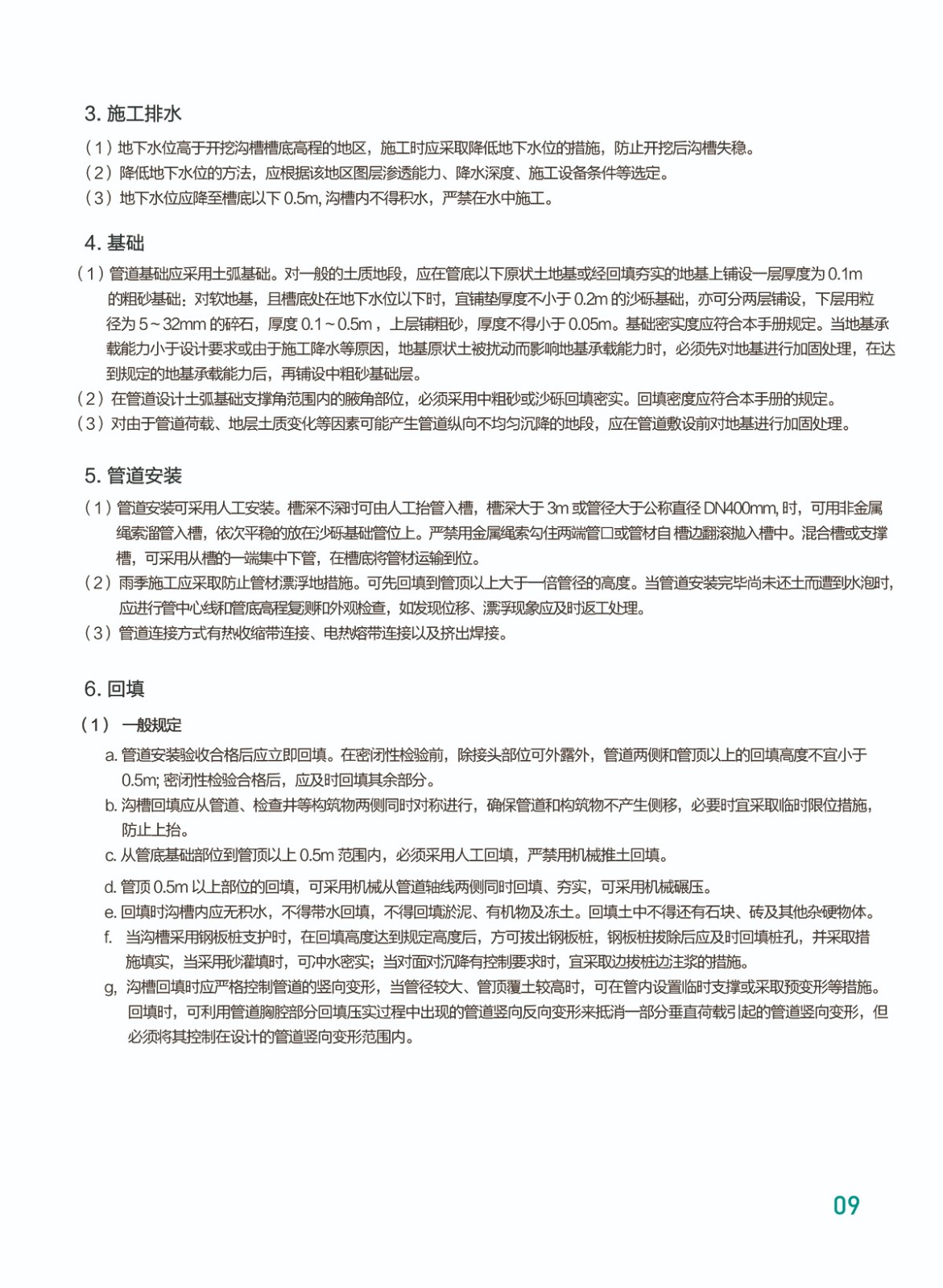 3. 施工排水

（1）地下水位高于开挖沟槽槽底高程的地区，施工时应采取降低地下水位的措施，防止开挖后沟槽失稳。
（2）降低地下水位的方法，应根据该地区图层渗透能力、降水深度、施工设备条件等选定。
（3）地下水位应降至槽底以下 0.5m, 沟槽内不得积水，严禁在水中施工。

4. 基础

（1）管道基础应采用土弧基础。对一般的土质地段，应在管底以下原状土地基或经回填夯实的地基上铺设一层厚度为 0.1m 的粗砂基础；对软地基，且槽底处在地下水位以下时，宜铺垫厚度不小于 0.2m 的沙砾基础，亦可分两层铺设，下层用粒径为 5～32mm 的碎石，厚度 0.1～0.5m，上层铺粗砂，厚度不得小于 0.05m。基础密实度应符合本手册规定。当地基承载能力小于设计要求或由于施工降水等原因，地基原状土被扰动而影响地基承载能力时，必须先对地基进行加固处理，在达到规定的地基承载能力后，再铺设中粗砂基础层。
（2）在管道设计土弧基础支撑角范围内的腋角部位，必须采用中粗砂或沙砾回填密实。回填密度应符合本手册的规定。
（3）对由于管道荷载、地层土质变化等因素可能产生管道纵向不均匀沉降的地段，应在管道敷设前对地基进行加固处理。

5. 管道安装

（1）管道安装可采用人工安装。槽深不深时可由人工抬管入槽，槽深大于 3m 或管径大于公称直径 DN400mm, 时，可用非金属绳索溜管入槽，依次平稳的放在沙砾基础管位上。严禁用金属绳索勾住两端管口或管材自 槽边翻滚抛入槽中。混合槽或支撑槽，可采用从槽的一端集中下管，在槽底将管材运输到位。
（2）雨季施工应采取防止管材漂浮地措施。可先回填到管顶以上大于一倍管径的高度。当管道安装完毕尚未还土而遭到水泡时，应进行管中心线和管底高程复测和外观检查，如发现位移、漂浮现象应及时返工处理。
（3）管道连接方式有热收缩带连接、电热熔带连接以及挤出焊接。

6. 回填

（1） 一般规定
a. 管道安装验收合格后应立即回填。在密闭性检验前，除接头部位可外露外，管道两侧和管顶以上的回填高度不宜小于 0.5m; 密闭性检验合格后，应及时回填其余部分。
b. 沟槽回填应从管道、检查井等构筑物两侧同时对称进行，确保管道和构筑物不产生侧移，必要时宜采取临时限位措施，防止上抬。
c. 从管底基础部位到管顶以上 0.5m 范围内，必须采用人工回填，严禁用机械推土回填。
d. 管顶 0.5m 以上部位的回填，可采用机械从管道轴线两侧同时回填、夯实，可采用机械碾压。
e. 回填时沟槽内应无积水，不得带水回填，不得回填淤泥、有机物及冻土。回填土中不得还有石块、砖及其他杂硬物体。
f. 当沟槽采用钢板桩支护时，在回填高度达到规定高度后，方可拔出钢板桩，钢板桩拔除后应及时回填桩孔，并采取措施填实，当采用砂灌填时，可冲水密实；当对面对沉降有控制要求时，宜采取边拔桩边注浆的措施。
g, 沟槽回填时应严格控制管道的竖向变形，当管径较大、管顶覆土较高时，可在管内设置临时支撑或采取预变形等措施。回填时，可利用管道胸腔部分回填压实过程中出现的管道竖向反向变形来抵消一部分垂直荷载引起的管道竖向变形，但必须将其控制在设计的管道竖向变形范围内。

09